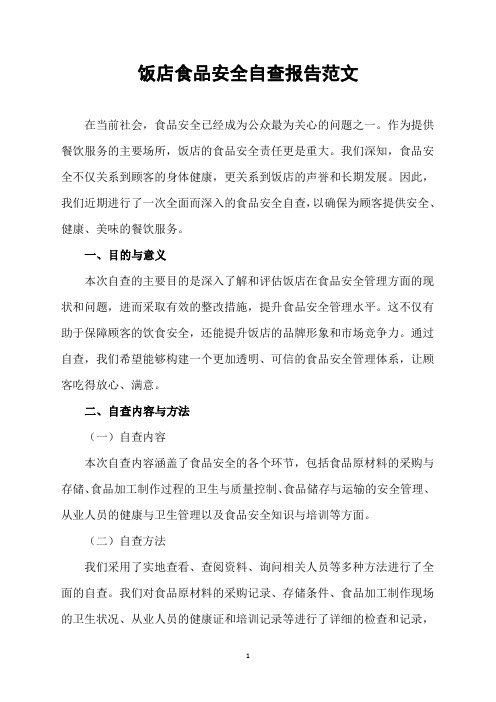 饭店食品安全自查报告范文

在当前社会，食品安全已经成为公众最为关心的问题之一。作为提供餐饮服务的主要场所，饭店的食品安全责任更是重大。我们深知，食品安全不仅关系到顾客的身体健康，更关系到饭店的声誉和长期发展。因此，我们近期进行了一次全面而深入的食品安全自查，以确保为顾客提供安全、健康、美味的餐饮服务。

一、目的与意义

本次自查的主要目的是深入了解和评估饭店在食品安全管理方面的现状和问题，进而采取有效的整改措施，提升食品安全管理水平。这不仅有助于保障顾客的饮食安全，还能提升饭店的品牌形象和市场竞争力。通过自查，我们希望能够构建一个更加透明、可信的食品安全管理体系，让顾客吃得放心、满意。

二、自查内容与方法

（一）自查内容

本次自查内容涵盖了食品安全的各个环节，包括食品原材料的采购与存储、食品加工制作过程的卫生与质量控制、食品储存与运输的安全管理、从业人员的健康与卫生管理以及食品安全知识与培训等方面。

（二）自查方法

我们采用了实地查看、查阅资料、询问相关人员等多种方法进行了全面的自查。我们对食品原材料的采购记录、存储条件、食品加工制作现场的卫生状况、从业人员的健康证和培训记录等进行了详细的检查和记录，

1